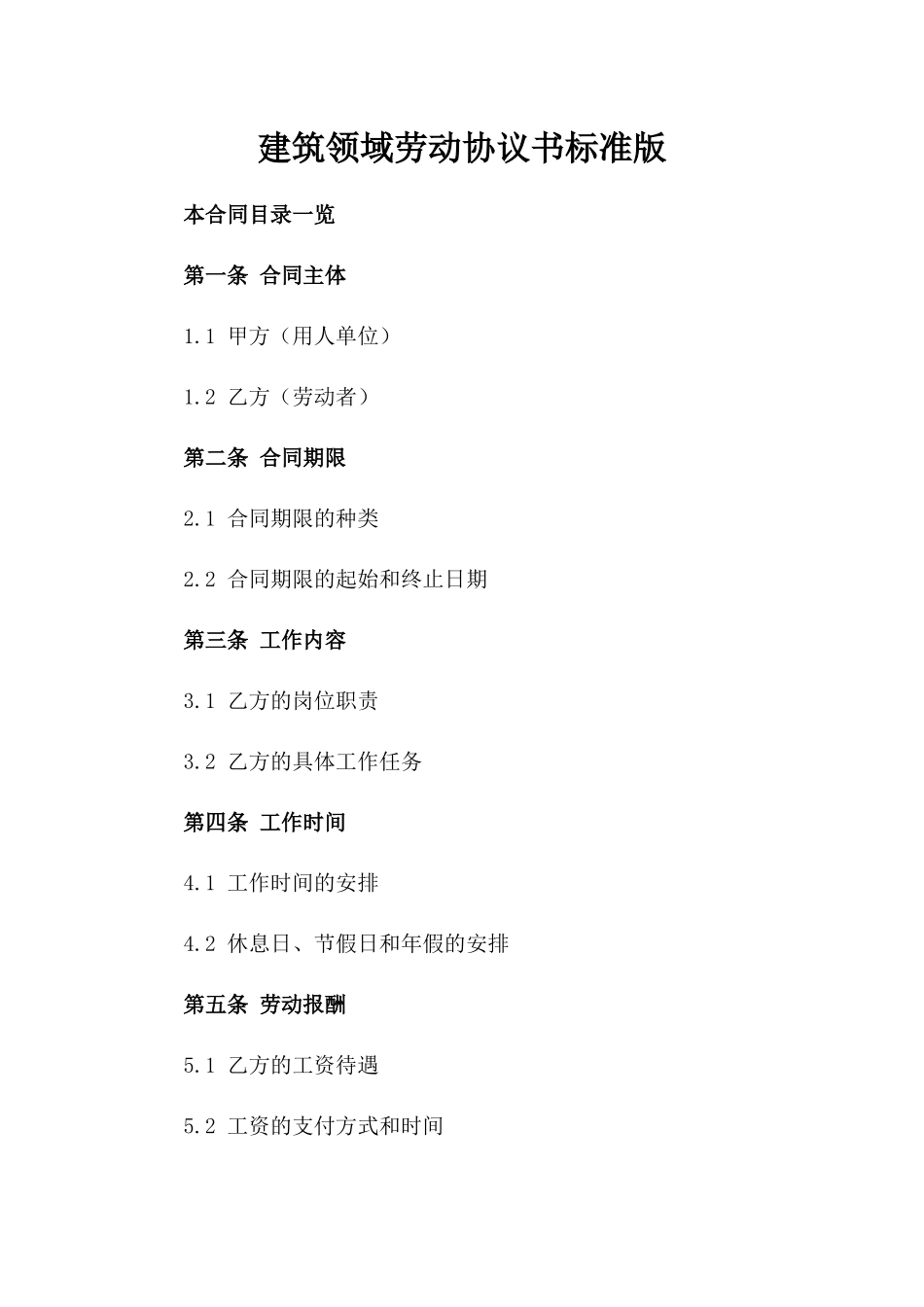 建筑领域劳动协议书标准版

本合同目录一览

第一条 合同主体

1.1 甲方（用人单位）

1.2 乙方（劳动者）

第二条 合同期限

2.1 合同期限的种类

2.2 合同期限的起始和终止日期

第三条 工作内容

3.1 乙方的岗位职责

3.2 乙方的具体工作任务

第四条 工作时间

4.1 工作时间的安排

4.2 休息日、节假日和年假的安排

第五条 劳动报酬

5.1 乙方的工资待遇

5.2 工资的支付方式和时间